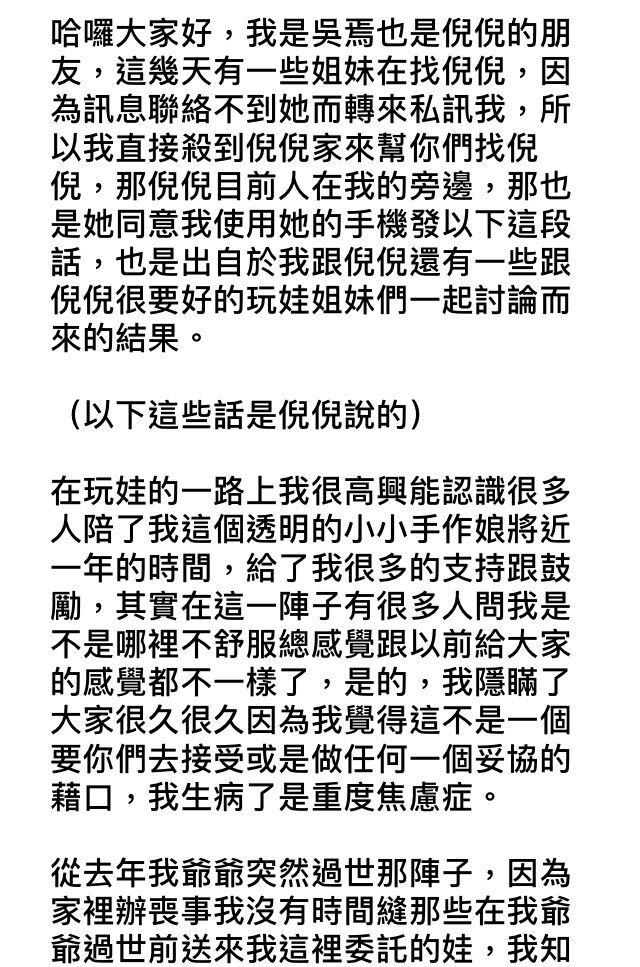 哈囉大家好，我是吳焉也是倪倪的朋友，這幾天有一些姐妹在找倪倪，因為訊息聯絡不到她而轉來私訊我，所以我直接殺到倪倪家來幫你們找倪倪，那倪倪目前人在我的旁邊，那也是她同意我使用她的手機發以下這段話，也是出自於我跟倪倪還有一些跟倪倪很要好的玩娃姐妹們一起討論而來的結果。

（以下這些話是倪倪說的）

在玩娃的一路上我很高興能認識很多人陪了我這個透明的小小手作娘將近一年的時間，給了我很多的支持跟鼓勵，其實在這一陣子有很多人問我是不是哪裡不舒服總感覺跟以前給大家的感覺都不一樣了，是的，我隱瞞了大家很久很久因為我覺得這不是一個要你們去接受或是做任何一個妥協的藉口，我生病了是重度焦慮症。

從去年我爺爺突然過世那陣子，因為家裡辦喪事我沒有時間縫那些在我爺爺過世前送來我這裡委託的娃，我知